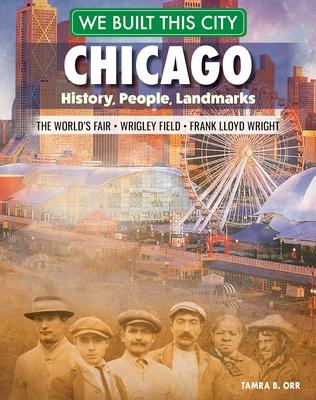 WE BUILT THIS CITY

CHICAGO

History, People, Landmarks

THE WORLD'S FAIR • WRIGLEY FIELD • FRANK LLOYD WRIGHT

TAMRA B. ORR